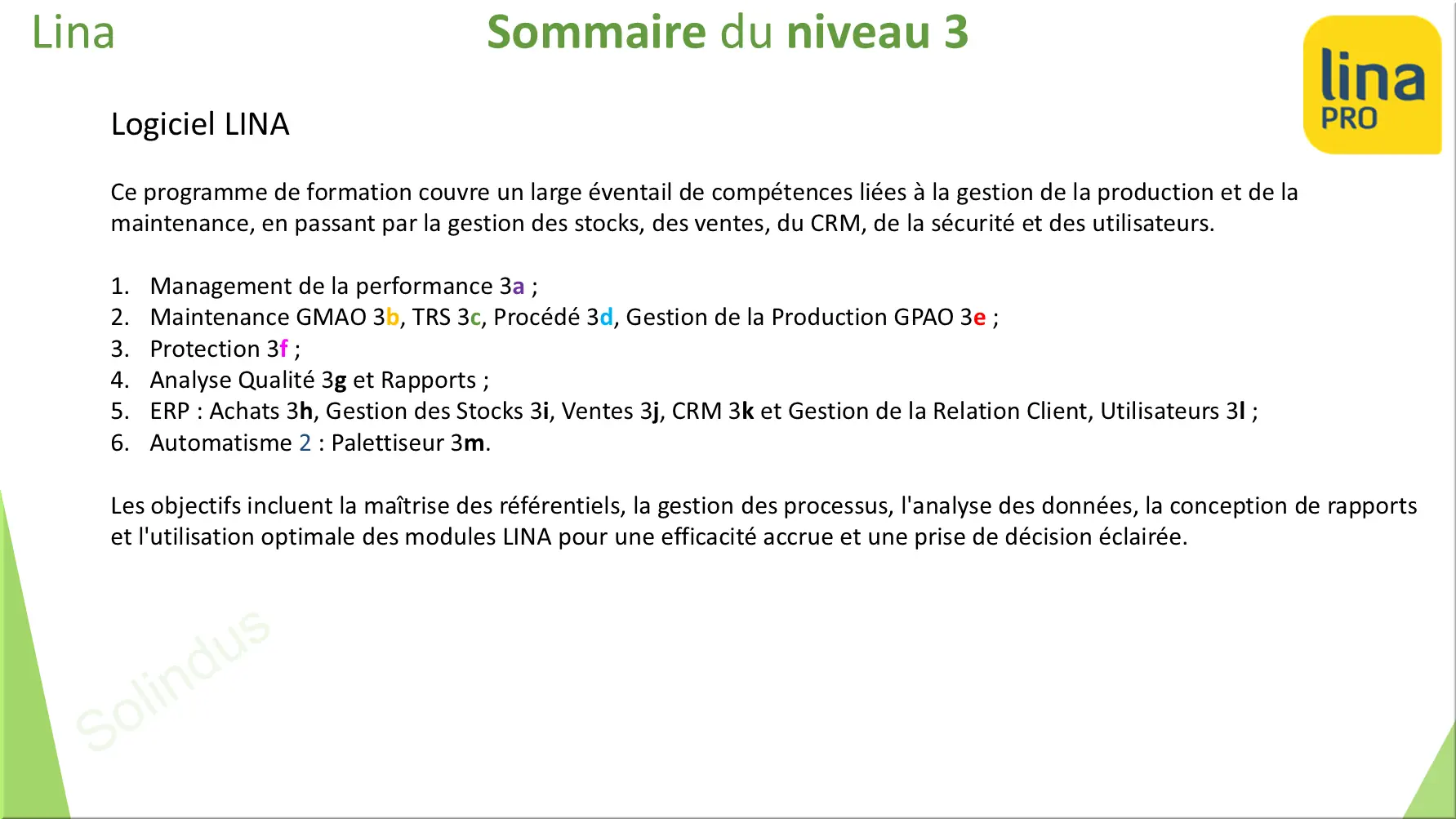 Lina

Sommaire du niveau 3

lina
PRO

Logiciel LINA

Ce programme de formation couvre un large éventail de compétences liées à la gestion de la production et de la maintenance, en passant par la gestion des stocks, des ventes, du CRM, de la sécurité et des utilisateurs.

1. Management de la performance 3a ;
2. Maintenance GMAO 3b, TRS 3c, Procédé 3d, Gestion de la Production GPAO 3e ;
3. Protection 3f ;
4. Analyse Qualité 3g et Rapports ;
5. ERP : Achats 3h, Gestion des Stocks 3i, Ventes 3j, CRM 3k et Gestion de la Relation Client, Utilisateurs 3l ;
6. Automatisme 2 : Palettiseur 3m.

Les objectifs incluent la maîtrise des référentiels, la gestion des processus, l'analyse des données, la conception de rapports et l'utilisation optimale des modules LINA pour une efficacité accrue et une prise de décision éclairée.

Solindus